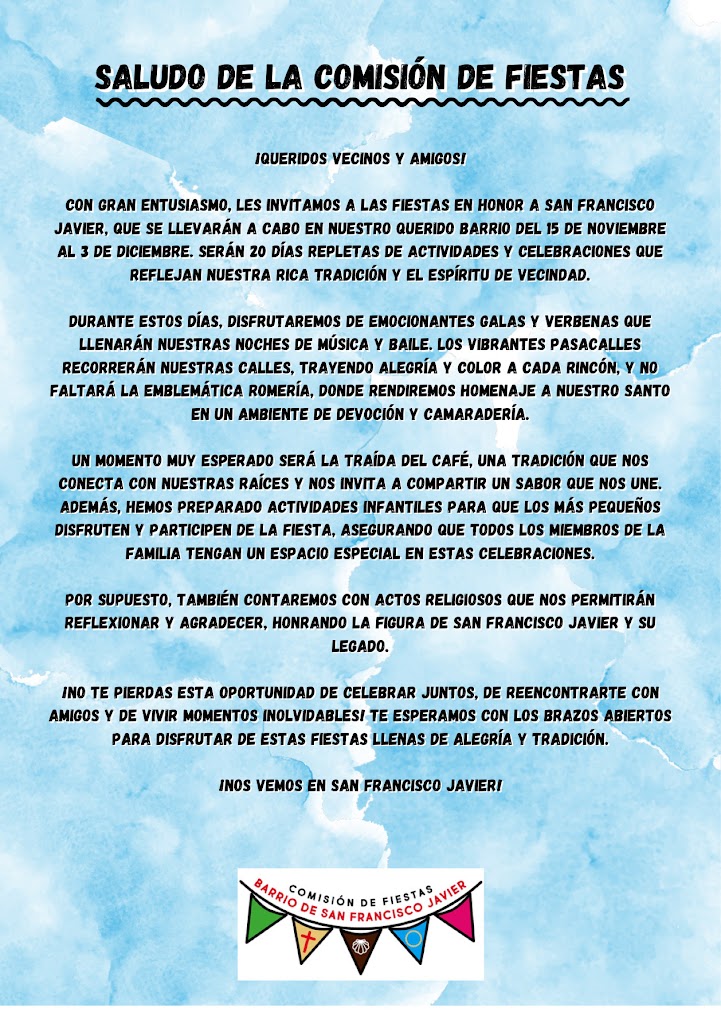 SALUDO DE LA COMISIÓN DE FIESTAS

¡QUERIDOS VECINOS Y AMIGOS!

CON GRAN ENTUSIASMO, LES INVITAMOS A LAS FIESTAS EN HONOR A SAN FRANCISCO JAVIER, QUE SE LLEVARÁN A CABO EN NUESTRO QUERIDO BARRIO DEL 15 DE NOVIEMBRE AL 3 DE DICIEMBRE. SERÁN 20 DÍAS REPLETAS DE ACTIVIDADES Y CELEBRACIONES QUE REFLEJAN NUESTRA RICA TRADICIÓN Y EL ESPÍRITU DE VECINDAD.

DURANTE ESTOS DÍAS, DISFRUTAREMOS DE EMOCIONANTES GALAS Y VERBENAS QUE LLENARÁN NUESTRAS NOCHES DE MÚSICA Y BAILE. LOS VIBRANTES PASACALLES RECORRERÁN NUESTRAS CALLES, TRAYENDO ALEGRÍA Y COLOR A CADA RINCÓN, Y NO FALTARÁ LA EMBLEMÁTICA ROMERÍA, DONDE RENDIREMOS HOMENAJE A NUESTRO SANTO EN UN AMBIENTE DE DEVOCIÓN Y CAMARADERÍA.

UN MOMENTO MUY ESPERADO SERÁ LA TRAÍDA DEL CAFÉ, UNA TRADICIÓN QUE NOS CONECTA CON NUESTRAS RAÍCES Y NOS INVITA A COMPARTIR UN SABOR QUE NOS UNE. ADEMÁS, HEMOS PREPARADO ACTIVIDADES INFANTILES PARA QUE LOS MÁS PEQUEÑOS DISFRUTEN Y PARTICIPEN DE LA FIESTA, ASEGURANDO QUE TODOS LOS MIEMBROS DE LA FAMILIA TENGAN UN ESPACIO ESPECIAL EN ESTAS CELEBRACIONES.

POR SUPUESTO, TAMBIÉN CONTAREMOS CON ACTOS RELIGIOSOS QUE NOS PERMITIRÁN REFLEXIONAR Y AGRADECER, HONRANDO LA FIGURA DE SAN FRANCISCO JAVIER Y SU LEGADO.

¡NO TE PIERDAS ESTA OPORTUNIDAD DE CELEBRAR JUNTOS, DE REENCONTRARTE CON AMIGOS Y DE VIVIR MOMENTOS INOLVIDABLES! TE ESPERAMOS CON LOS BRAZOS ABIERTOS PARA DISFRUTAR DE ESTAS FIESTAS LLENAS DE ALEGRÍA Y TRADICIÓN.

¡NOS VEMOS EN SAN FRANCISCO JAVIER!

COMISIÓN DE FIESTAS
BARRIO DE SAN FRANCISCO JAVIER